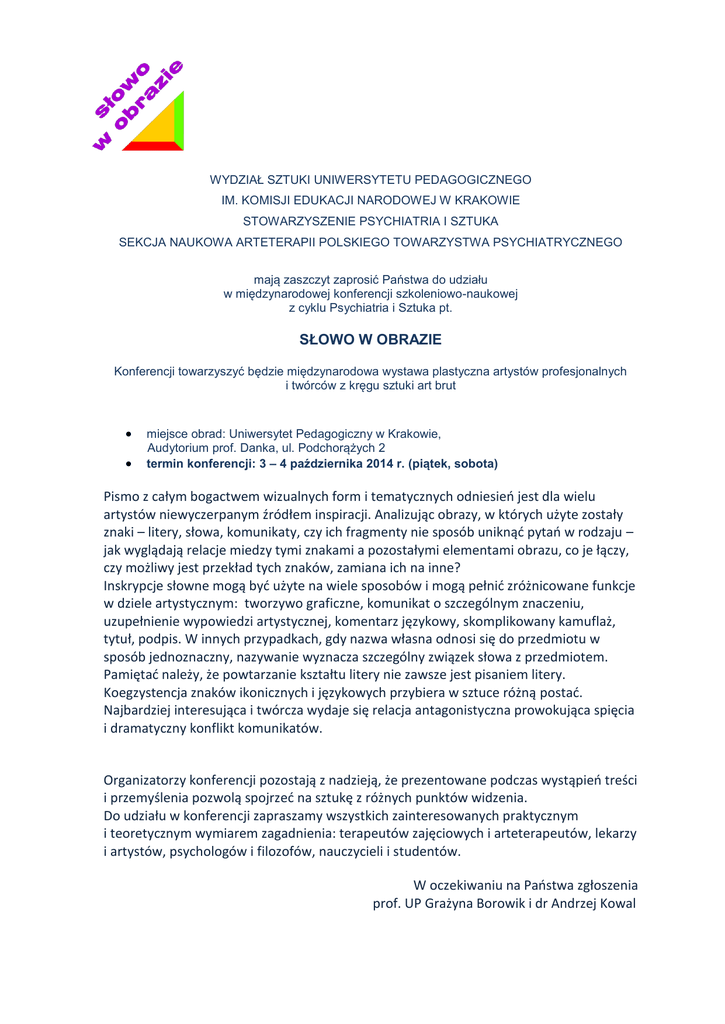 słowo
w obrazie

WYDZIAŁ SZTUKI UNIWERSYTETU PEDAGOGICZNEGO
IM. KOMISJI EDUKACJI NARODOWEJ W KRAKOWIE
STOWARZYSZENIE PSYCHIATRIA I SZTUKA
SEKCJA NAUKOWA ARTETERAPII POLSKIEGO TOWARZYSTWA PSYCHIATRYCZNEGO

mają zaszczyt zaprosić Państwa do udziału
w międzynarodowej konferencji szkoleniowo-naukowej
z cyklu Psychiatria i Sztuka pt.

SŁOWO W OBRAZIE

Konferencji towarzyszyć będzie międzynarodowa wystawa plastyczna artystów profesjonalnych i twórców z kręgu sztuki art brut

• miejsce obrad: Uniwersytet Pedagogiczny w Krakowie, Audytorium prof. Danka, ul. Podchorążych 2
• termin konferencji: 3 – 4 października 2014 r. (piątek, sobota)

Pismo z całym bogactwem wizualnych form i tematycznych odniesień jest dla wielu artystów niewyczerpanym źródłem inspiracji. Analizując obrazy, w których użyte zostały znaki – litery, słowa, komunikaty, czy ich fragmenty nie sposób uniknąć pytań w rodzaju – jak wyglądają relacje miedzy tymi znakami a pozostałymi elementami obrazu, co je łączy, czy możliwy jest przekład tych znaków, zamiana ich na inne?
Inskrypcje słowne mogą być użyte na wiele sposobów i mogą pełnić zróżnicowane funkcje w dziele artystycznym: tworzywo graficzne, komunikat o szczególnym znaczeniu, uzupełnienie wypowiedzi artystycznej, komentarz językowy, skomplikowany kamuflaż, tytuł, podpis. W innych przypadkach, gdy nazwa własna odnosi się do przedmiotu w sposób jednoznaczny, nazywanie wyznacza szczególny związek słowa z przedmiotem. Pamiętać należy, że powtarzanie kształtu litery nie zawsze jest pisaniem litery. Koegzystencja znaków ikonicznych i językowych przybiera w sztuce różną postać. Najbardziej interesująca i twórcza wydaje się relacja antagonistyczna prowokująca spięcia i dramatyczny konflikt komunikatów.

Organizatorzy konferencji pozostają z nadzieją, że prezentowane podczas wystąpień treści i przemyślenia pozwolą spojrzeć na sztukę z różnych punktów widzenia.
Do udziału w konferencji zapraszamy wszystkich zainteresowanych praktycznym i teoretycznym wymiarem zagadnienia: terapeutów zajęciowych i arteterapeutów, lekarzy i artystów, psychologów i filozofów, nauczycieli i studentów.

W oczekiwaniu na Państwa zgłoszenia
prof. UP Grażyna Borowik i dr Andrzej Kowal